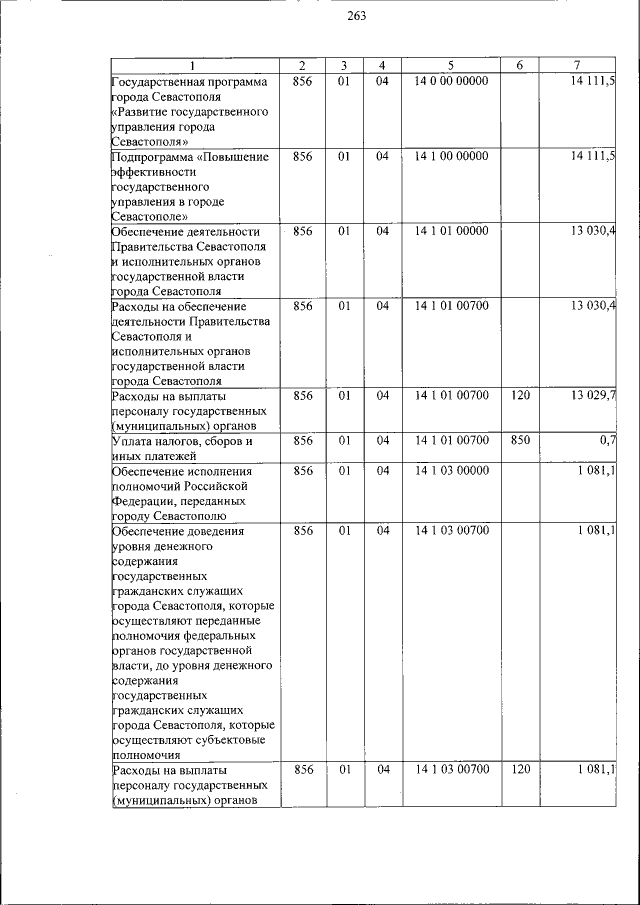 263

| 1 | 2 | 3 | 4 | 5 | 6 | 7 |
|---|---|---|---|---|---|---|
| Государственная программа города Севастополя «Развитие государственного управления города Севастополя» | 856 | 01 | 04 | 14 0 00 00000 | | 14 111,5 |
| Подпрограмма «Повышение эффективности государственного управления в городе Севастополе» | 856 | 01 | 04 | 14 1 00 00000 | | 14 111,5 |
| Обеспечение деятельности Правительства Севастополя и исполнительных органов государственной власти города Севастополя | 856 | 01 | 04 | 14 1 01 00000 | | 13 030,4 |
| Расходы на обеспечение деятельности Правительства Севастополя и исполнительных органов государственной власти города Севастополя | 856 | 01 | 04 | 14 1 01 00700 | | 13 030,4 |
| Расходы на выплаты персоналу государственных (муниципальных) органов | 856 | 01 | 04 | 14 1 01 00700 | 120 | 13 029,7 |
| Уплата налогов, сборов и иных платежей | 856 | 01 | 04 | 14 1 01 00700 | 850 | 0,7 |
| Обеспечение исполнения полномочий Российской Федерации, переданных городу Севастополю | 856 | 01 | 04 | 14 1 03 00000 | | 1 081,1 |
| Обеспечение доведения уровня денежного содержания государственных гражданских служащих города Севастополя, которые осуществляют переданные полномочия федеральных органов государственной власти, до уровня денежного содержания государственных гражданских служащих города Севастополя, которые осуществляют субъектовые полномочия | 856 | 01 | 04 | 14 1 03 00700 | | 1 081,1 |
| Расходы на выплаты персоналу государственных (муниципальных) органов | 856 | 01 | 04 | 14 1 03 00700 | 120 | 1 081,1 |